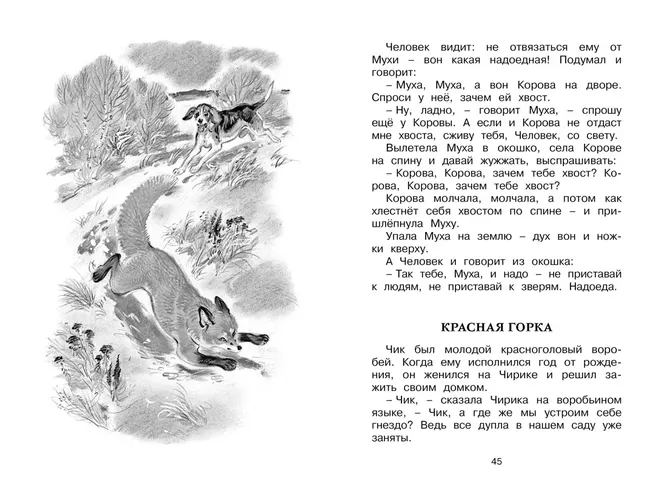 Человек видит: не отвязаться ему от Мухи – вон какая надоедная! Подумал и говорит:

– Муха, Муха, а вон Корова на дворе. Спроси у неё, зачем ей хвост.

– Ну, ладно, – говорит Муха, – спрошу ещё у Коровы. А если и Корова не отдаст мне хвоста, сживу тебя, Человек, со свету.

Вылетела Муха в окошко, села Корове на спину и давай жужжать, выспрашивать:

– Корова, Корова, зачем тебе хвост? Корова, Корова, зачем тебе хвост?

Корова молчала, молчала, а потом как хлестнёт себя хвостом по спине – и пришлёпнула Муху.

Упала Муха на землю – дух вон и ножки кверху.

А Человек и говорит из окошка:

– Так тебе, Муха, и надо – не приставай к людям, не приставай к зверям. Надоеда.

КРАСНАЯ ГОРКА

Чик был молодой красноголовый воробей. Когда ему исполнился год от рождения, он женился на Чирике и решил зажить своим домком.

– Чик, – сказала Чирика на воробьином языке, – Чик, а где же мы устроим себе гнездо? Ведь все дупла в нашем саду уже заняты.

45